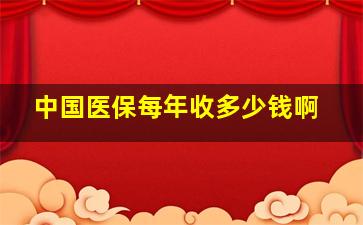 中国医保每年收多少钱啊